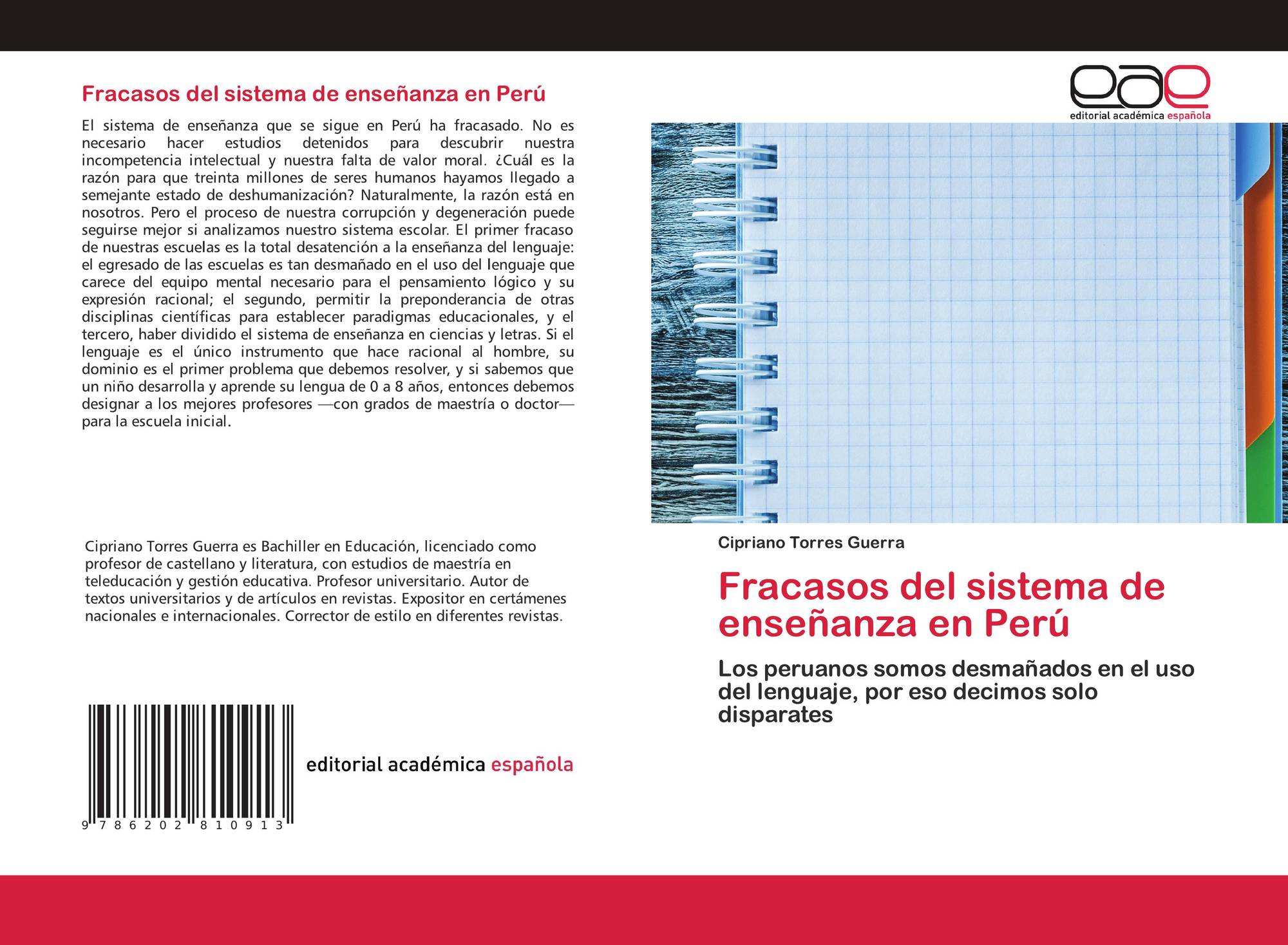 Fracasos del sistema de enseñanza en Perú

El sistema de enseñanza que se sigue en Perú ha fracasado. No es necesario hacer estudios detenidos para descubrir nuestra incompetencia intelectual y nuestra falta de valor moral. ¿Cuál es la razón para que treinta millones de seres humanos hayamos llegado a semejante estado de deshumanización? Naturalmente, la razón está en nosotros. Pero el proceso de nuestra corrupción y degeneración puede seguirse mejor si analizamos nuestro sistema escolar. El primer fracaso de nuestras escuelas es la total desatención a la enseñanza del lenguaje: el egresado de las escuelas es tan desmañado en el uso del lenguaje que carece del equipo mental necesario para el pensamiento lógico y su expresión racional; el segundo, permitir la preponderancia de otras disciplinas científicas para establecer paradigmas educacionales, y el tercero, haber dividido el sistema de enseñanza en ciencias y letras. Si el lenguaje es el único instrumento que hace racional al hombre, su dominio es el primer problema que debemos resolver, y si sabemos que un niño desarrolla y aprende su lengua de 0 a 8 años, entonces debemos designar a los mejores profesores —con grados de maestría o doctor— para la escuela inicial.

Cipriano Torres Guerra es Bachiller en Educación, licenciado como profesor de castellano y literatura, con estudios de maestría en teleducación y gestión educativa. Profesor universitario. Autor de textos universitarios y de artículos en revistas. Expositor en certámenes nacionales e internacionales. Corrector de estilo en diferentes revistas.

9 786202 810913

editorial académica española

eae
editorial académica española

Cipriano Torres Guerra

Fracasos del sistema de enseñanza en Perú

Los peruanos somos desmañados en el uso del lenguaje, por eso decimos solo disparates